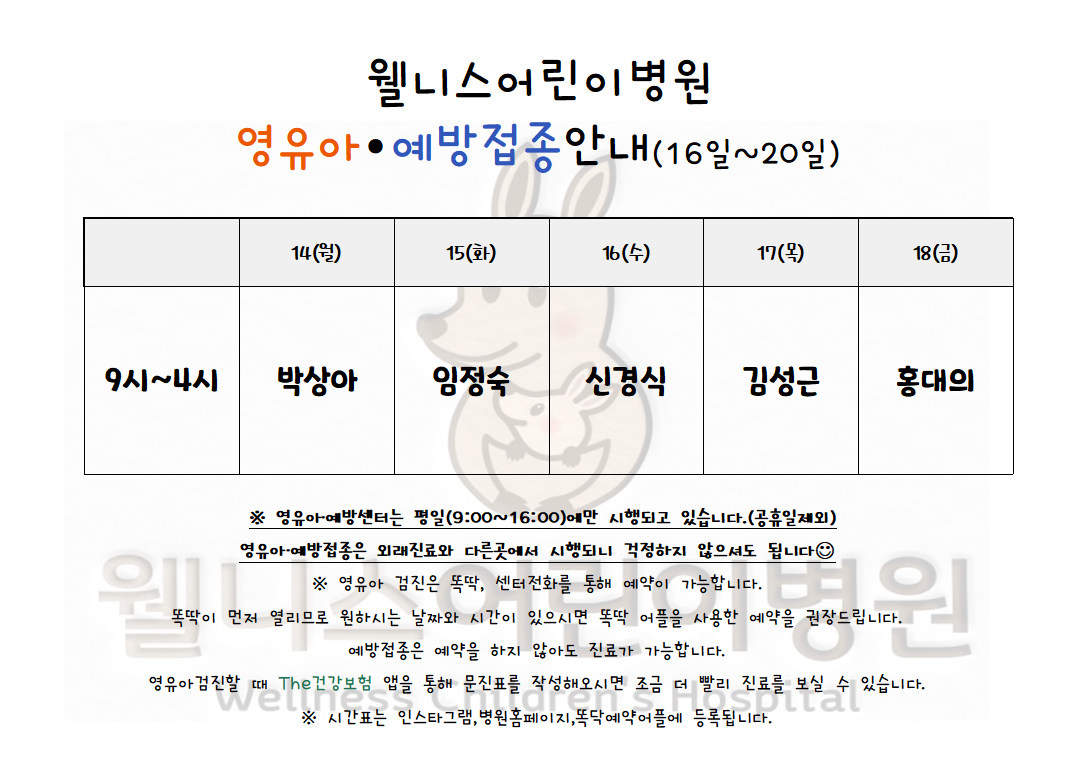 웰니스어린이병원

영유아•예방접종안내(16일~20일)

| | 14(월) | 15(화) | 16(수) | 17(목) | 18(금) |
|---|---|---|---|---|---|
| 9시~4시 | 박상아 | 임정숙 | 신경식 | 김성근 | 홍대의 |

※ 영유아·예방센터는 평일(9:00~16:00)에만 시행되고 있습니다.(공휴일제외)

영유아·예방접종은 외래진료와 다른곳에서 시행되니 걱정하지 않으셔도 됩니다☺

※ 영유아 검진은 똑딱, 센터전화를 통해 예약이 가능합니다.

똑딱이 먼저 열리므로 원하시는 날짜와 시간이 있으시면 똑딱 어플을 사용한 예약을 권장드립니다.

예방접종은 예약을 하지 않아도 진료가 가능합니다.

영유아검진할 때 The건강보험 앱을 통해 문진표를 작성해오시면 조금 더 빨리 진료를 보실 수 있습니다.

※ 시간표는 인스타그램,병원홈페이지,똑닥예약어플에 등록됩니다.

웰니스어린이병원
Wellness Children's Hospital